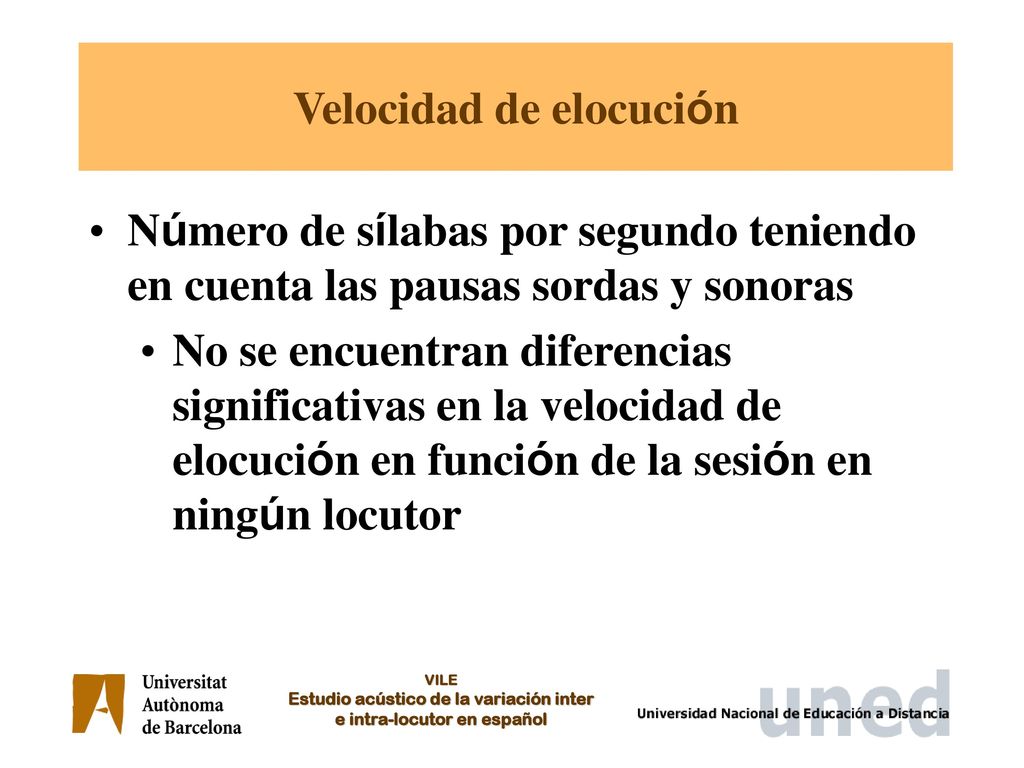 Velocidad de elocución

• Número de sílabas por segundo teniendo en cuenta las pausas sordas y sonoras
  • No se encuentran diferencias significativas en la velocidad de elocución en función de la sesión en ningún locutor

Universitat Autònoma de Barcelona

VILE
Estudio acústico de la variación inter e intra-locutor en español

uned
Universidad Nacional de Educación a Distancia